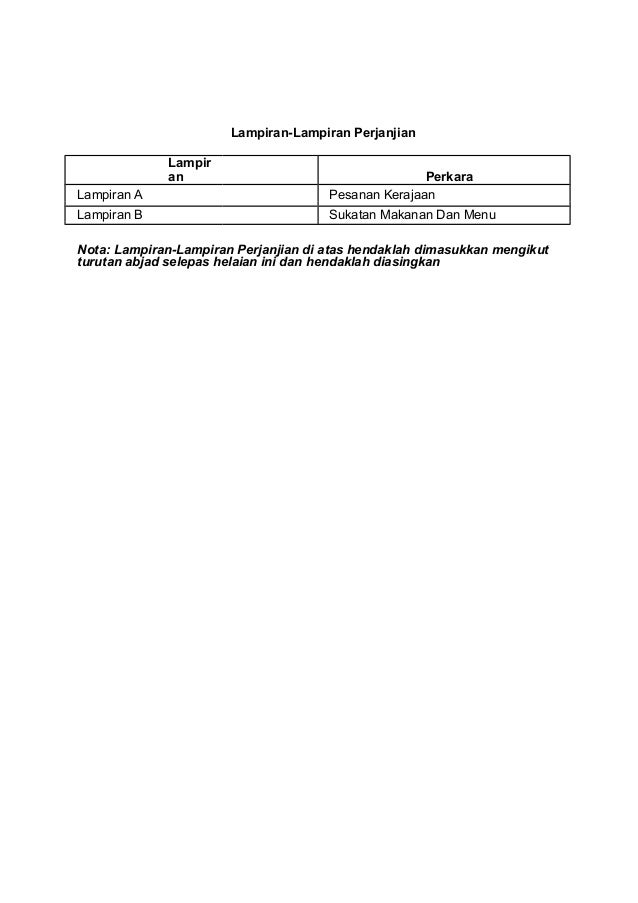 Lampiran-Lampiran Perjanjian

| Lampiran | Perkara |
|---|---|
| Lampiran A | Pesanan Kerajaan |
| Lampiran B | Sukatan Makanan Dan Menu |

Nota: Lampiran-Lampiran Perjanjian di atas hendaklah dimasukkan mengikut turutan abjad selepas helaian ini dan hendaklah diasingkan